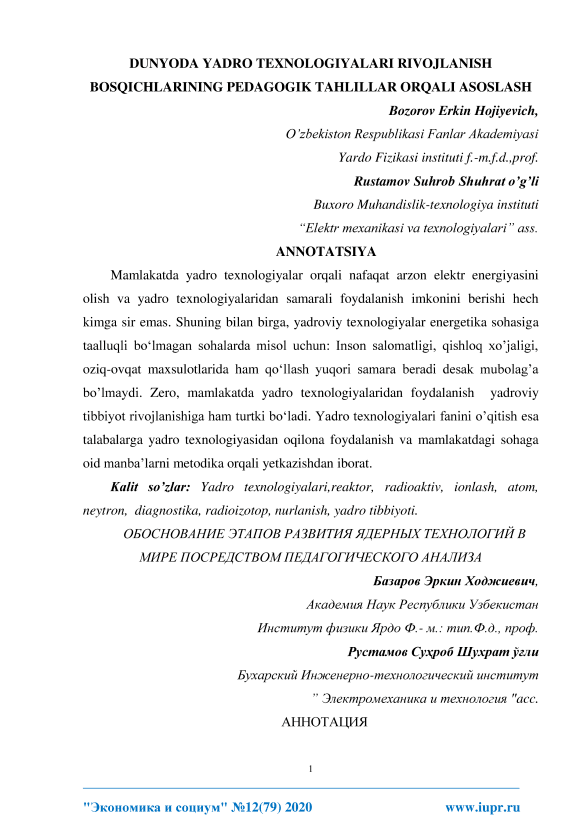 DUNYODA YADRO TEXNOLOGIYALARI RIVOJLANISH BOSQICHLARINING PEDAGOGIK TAHLILLAR ORQALI ASOSLASH

Bozorov Erkin Hojiyevich,
O'zbekiston Respublikasi Fanlar Akademiyasi
Yardo Fizikasi instituti f.-m.f.d.,prof.
Rustamov Suhrob Shuhrat o'g'li
Buxoro Muhandislik-texnologiya instituti
"Elektr mexanikasi va texnologiyalari" ass.

ANNOTATSIYA

Mamlakatda yadro texnologiyalar orqali nafaqat arzon elektr energiyasini olish va yadro texnologiyalaridan samarali foydalanish imkonini berishi hech kimga sir emas. Shuning bilan birga, yadroviy texnologiyalar energetika sohasiga taalluqli bo'lmagan sohalarda misol uchun: Inson salomatligi, qishloq xo'jaligi, oziq-ovqat maxsulotlarida ham qo'llash yuqori samara beradi desak mubolag'a bo'lmaydi. Zero, mamlakatda yadro texnologiyalaridan foydalanish yadroviy tibbiyot rivojlanishiga ham turtki bo'ladi. Yadro texnologiyalari fanini o'qitish esa talabalarga yadro texnologiyasidan oqilona foydalanish va mamlakatdagi sohaga oid manba'larni metodika orqali yetkazishdan iborat.

Kalit so'zlar: Yadro texnologiyalari,reaktor, radioaktiv, ionlash, atom, neytron, diagnostika, radioizotop, nurlanish, yadro tibbiyoti.

ОБОСНОВАНИЕ ЭТАПОВ РАЗВИТИЯ ЯДЕРНЫХ ТЕХНОЛОГИЙ В МИРЕ ПОСРЕДСТВОМ ПЕДАГОГИЧЕСКОГО АНАЛИЗА

Базаров Эркин Ходжиевич,
Академия Наук Республики Узбекистан
Институт физики Ярдо Ф.- м.: тип.Ф.д., проф.
Рустамов Сухроб Шухрат ўгли
Бухарский Инженерно-технологический институт
" Электромеханика и технология "асс.

АННОТАЦИЯ

1

"Экономика и социум" №12(79) 2020 www.iupr.ru